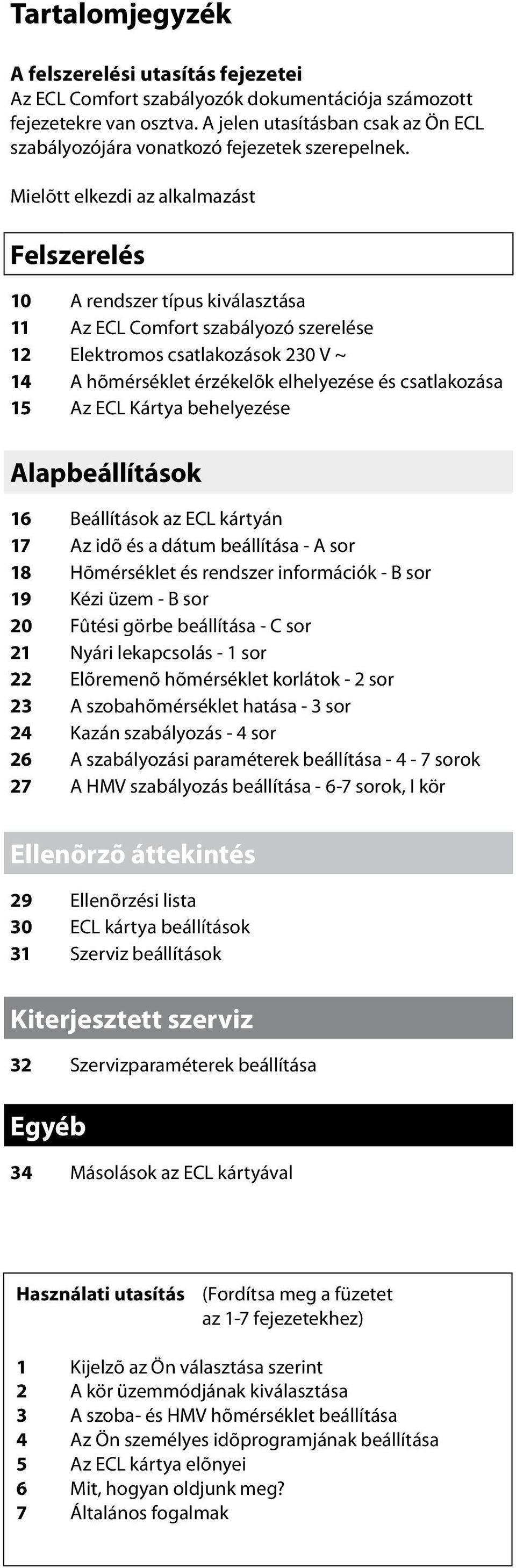 Tartalomjegyzék

A felszerelési utasítás fejezetei
Az ECL Comfort szabályozók dokumentációja számozott fejezetekre van osztva. A jelen utasításban csak az Ön ECL szabályozójára vonatkozó fejezetek szerepelnek.

Mielõtt elkezdi az alkalmazást

Felszerelés

10 A rendszer típus kiválasztása
11 Az ECL Comfort szabályozó szerelése
12 Elektromos csatlakozások 230 V ~
14 A hõmérséklet érzékelõk elhelyezése és csatlakozása
15 Az ECL Kártya behelyezése

Alapbeállítások

16 Beállítások az ECL kártyán
17 Az idõ és a dátum beállítása - A sor
18 Hõmérséklet és rendszer információk - B sor
19 Kézi üzem - B sor
20 Fûtési görbe beállítása - C sor
21 Nyári lekapcsolás - 1 sor
22 Elõremenõ hõmérséklet korlátok - 2 sor
23 A szobahõmérséklet hatása - 3 sor
24 Kazán szabályozás - 4 sor
26 A szabályozási paraméterek beállítása - 4 - 7 sorok
27 A HMV szabályozás beállítása - 6-7 sorok, I kör

Ellenõrzõ áttekintés

29 Ellenõrzési lista
30 ECL kártya beállítások
31 Szerviz beállítások

Kiterjesztett szerviz

32 Szervizparaméterek beállítása

Egyéb

34 Másolások az ECL kártyával

Használati utasítás (Fordítsa meg a füzetet az 1-7 fejezetekhez)

1 Kijelzõ az Ön választása szerint
2 A kör üzemmódjának kiválasztása
3 A szoba- és HMV hõmérséklet beállítása
4 Az Ön személyes idõprogramjának beállítása
5 Az ECL kártya elõnyei
6 Mit, hogyan oldjunk meg?
7 Általános fogalmak